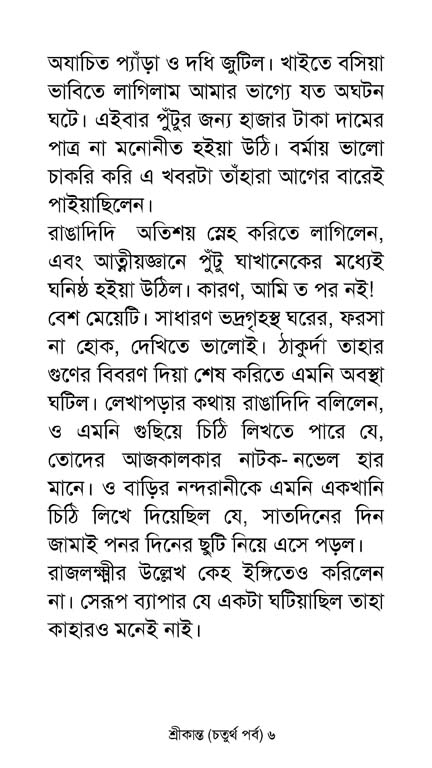 অযাচিত প্যাঁড়া ও দধি জুটিল। খাইতে বসিয়া ভাবিতে লাগিলাম আমার ভাগ্যে যত অঘটন ঘটে। এইবার পুঁটুর জন্য হাজার টাকা দামের পাত্র না মনোনীত হইয়া উঠি। বর্মায় ভালো চাকরি করি এ খবরটা তাঁহারা আগের বারেই পাইয়াছিলেন।

রাঙাদিদি অতিশয় স্নেহ করিতে লাগিলেন, এবং আত্মীয়জ্ঞানে পুঁটু ঘাখানেকের মধ্যেই ঘনিষ্ঠ হইয়া উঠিল। কারণ, আমি ত পর নই! বেশ মেয়েটি। সাধারণ ভদ্রগৃহস্থ ঘরের, ফরসা না হোক, দেখিতে ভালোই। ঠাকুর্দা তাহার গুণের বিবরণ দিয়া শেষ করিতে এমনি অবস্থা ঘটিল। লেখাপড়ার কথায় রাঙাদিদি বলিলেন, ও এমনি গুছিয়ে চিঠি লিখতে পারে যে, তোদের আজকালকার নাটক- নভেল হার মানে। ও বাড়ির নন্দরানীকে এমনি একখানি চিঠি লিখে দিয়েছিল যে, সাতদিনের দিন জামাই পনর দিনের ছুটি নিয়ে এসে পড়ল। রাজলক্ষ্মীর উল্লেখ কেহ ইঙ্গিতেও করিলেন না। সেরূপ ব্যাপার যে একটা ঘটিয়াছিল তাহা কাহারও মনেই নাই।

শ্রীকান্ত (চতুর্থ পর্ব) ৬